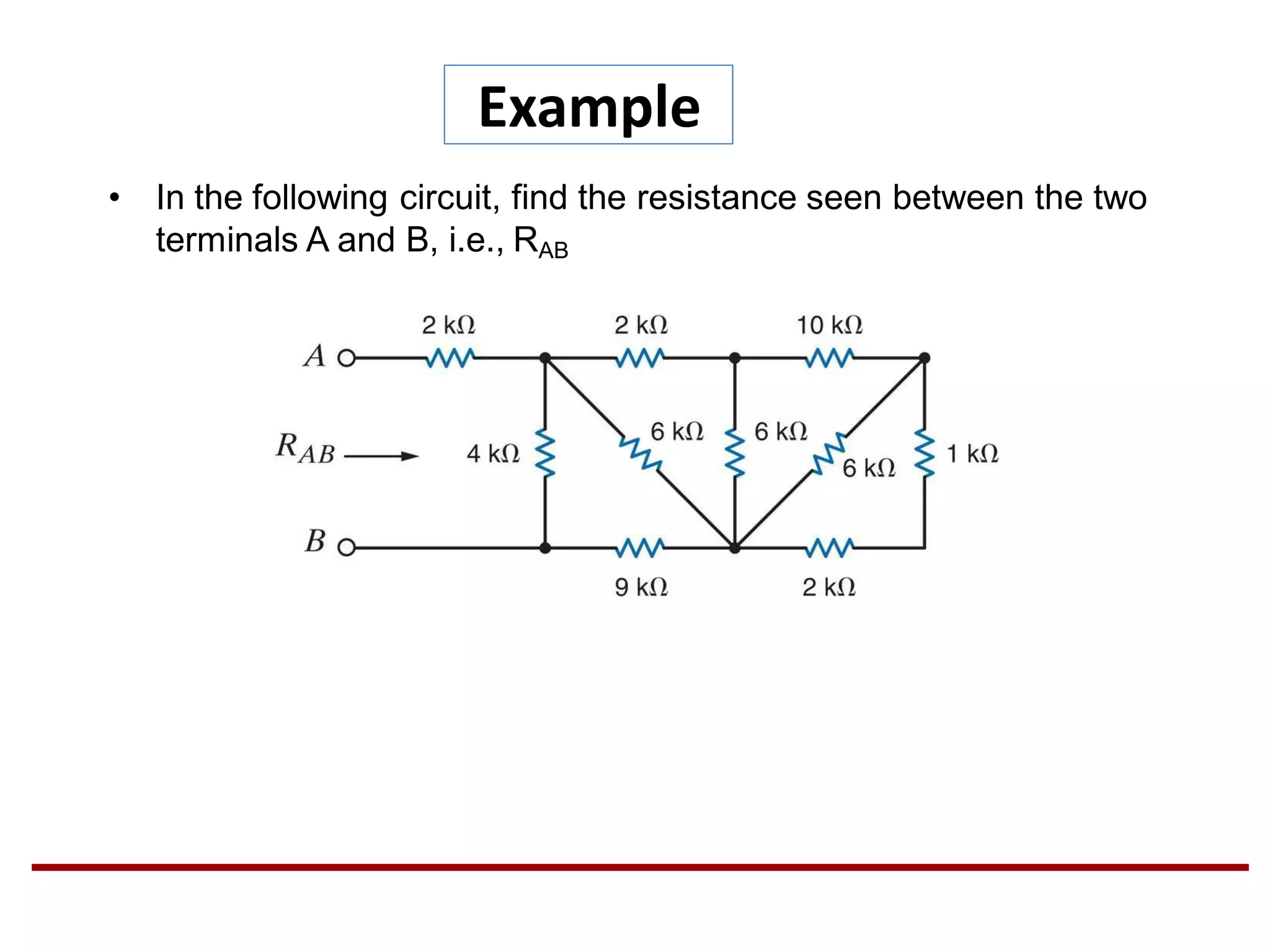 Example

• In the following circuit, find the resistance seen between the two terminals A and B, i.e., $R_{AB}$

2 kΩ

2 kΩ

10 kΩ

$A$

$R_{AB}$

4 kΩ

6 kΩ

6 kΩ

6 kΩ

1 kΩ

$B$

9 kΩ

2 kΩ